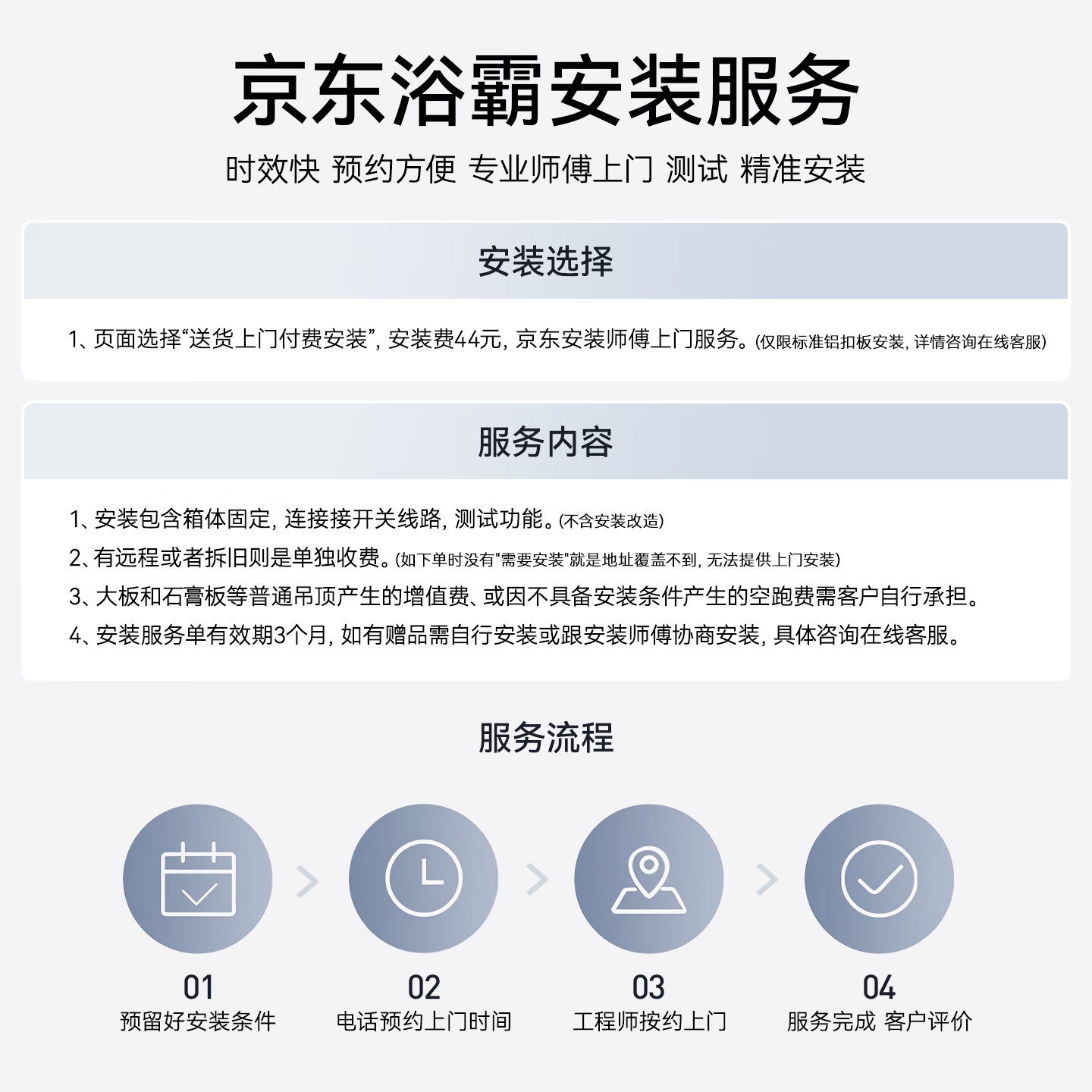 京东浴霸安装服务

时效快 预约方便 专业师傅上门 测试 精准安装

安装选择

1、页面选择“送货上门付费安装”，安装费44元，京东安装师傅上门服务。(仅限标准铝扣板安装，详情咨询在线客服)

服务内容

1、安装包含箱体固定，连接接开关线路，测试功能。(不含安装改造)

2、有远程或者拆旧则是单独收费。(如下单时没有“需要安装”就是地址覆盖不到，无法提供上门安装)

3、大板和石膏板等普通吊顶产生的增值费、或因不具备安装条件产生的空跑费需客户自行承担。

4、安装服务单有效期3个月，如有赠品需自行安装或跟安装师傅协商安装，具体咨询在线客服。

服务流程

01
预留好安装条件

02
电话预约上门时间

03
工程师按约上门

04
服务完成 客户评价